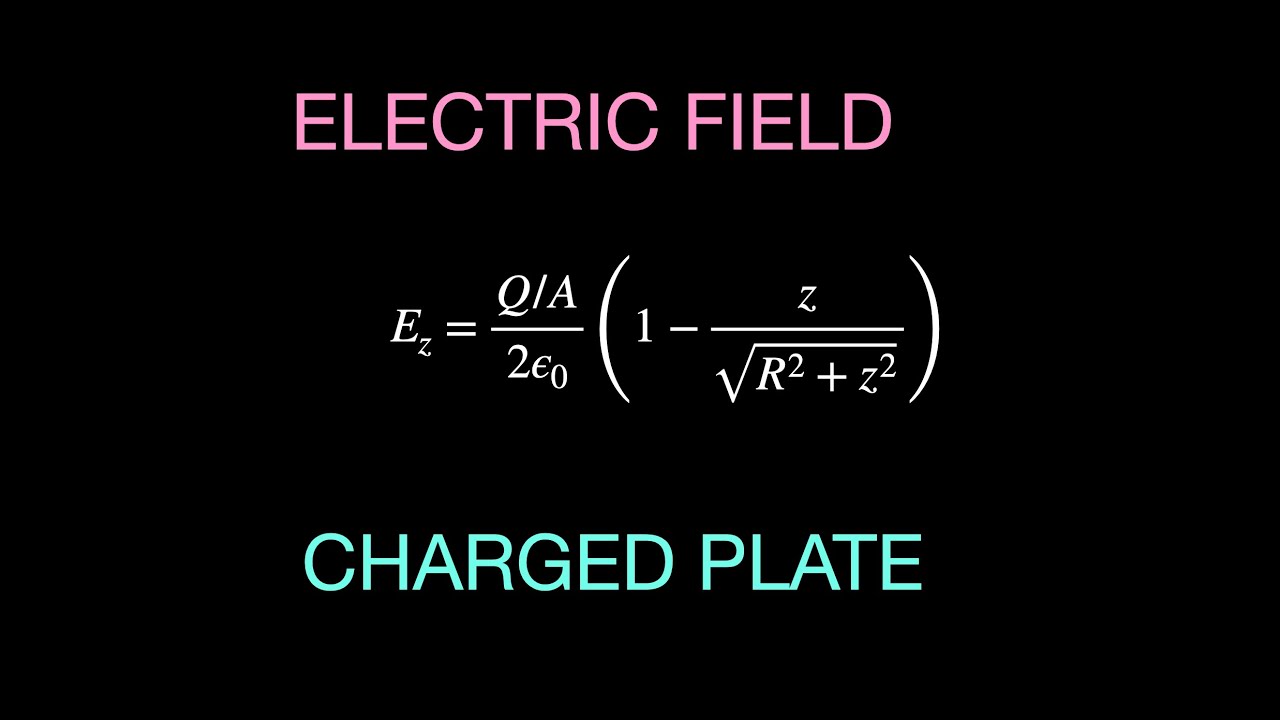 ELECTRIC FIELD

$E_z = \frac{Q/A}{2\epsilon_0}\left(1 - \frac{z}{\sqrt{R^2 + z^2}}\right)$

CHARGED PLATE